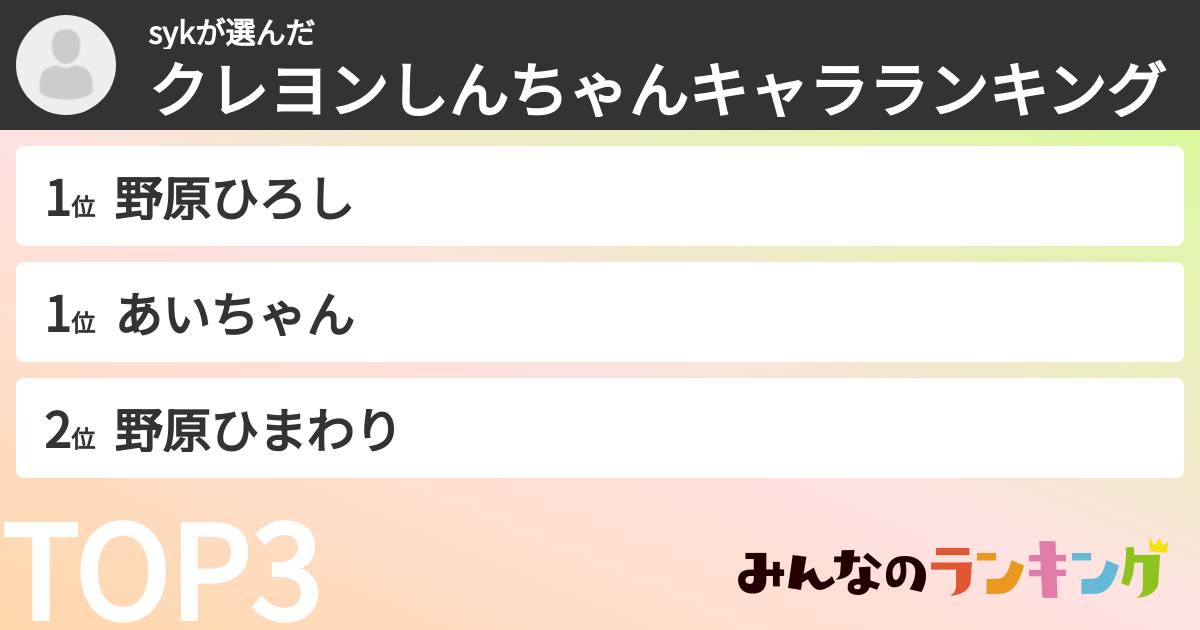 sykが選んだ
クレヨンしんちゃんキャラランキング

1位 野原ひろし

1位 あいちゃん

2位 野原ひまわり

TOP3

みんなのランキング